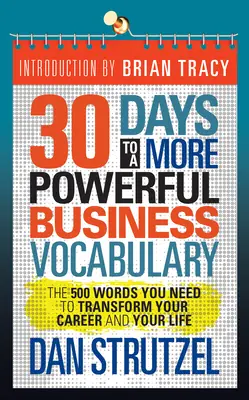 INTRODUCTION BY BRIAN TRACY

30 DAYS TO A MORE POWERFUL BUSINESS VOCABULARY

THE 500 WORDS YOU NEED TO TRANSFORM YOUR CAREER AND YOUR LIFE

DAN STRUTZEL